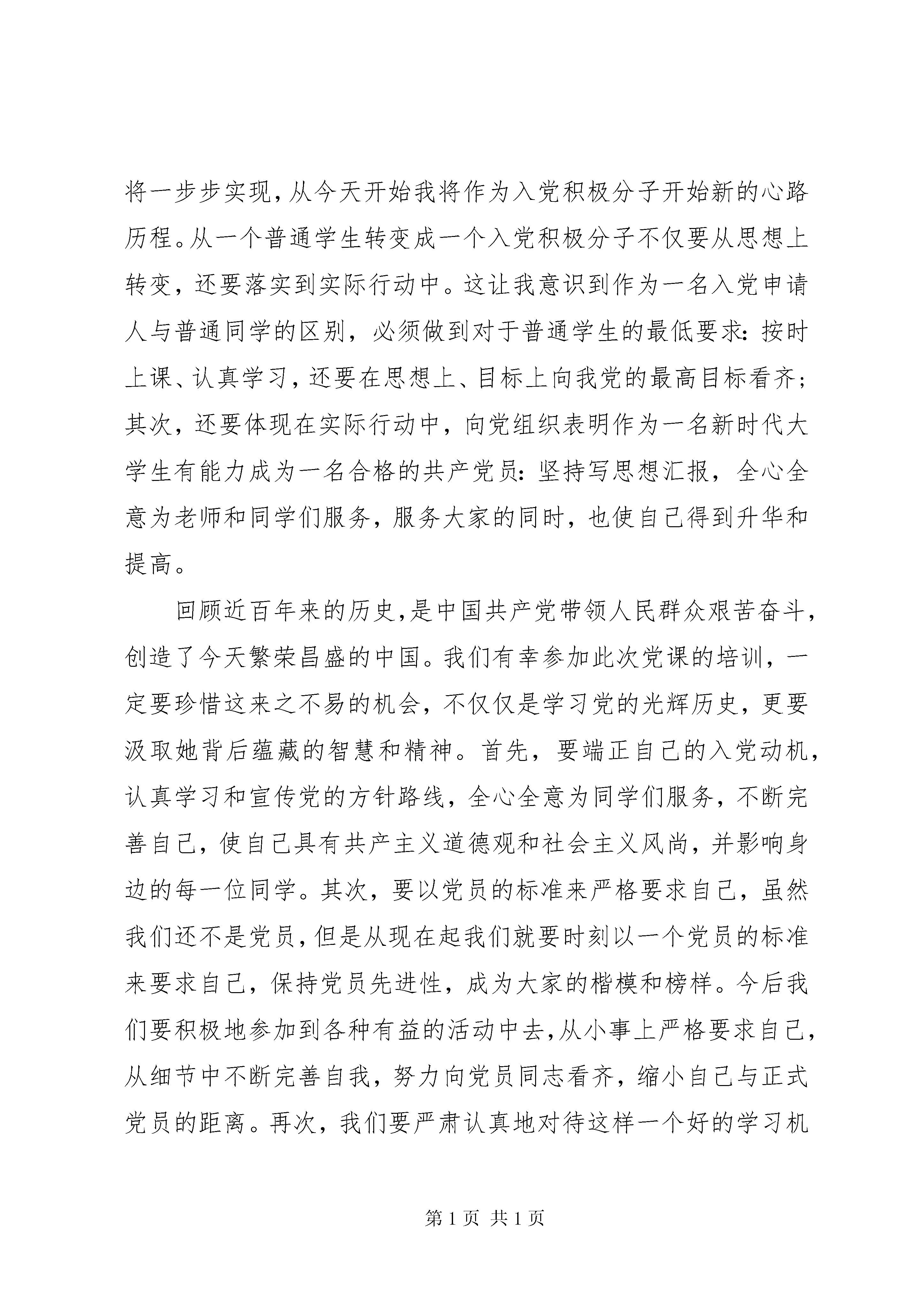 将一步步实现,从今天开始我将作为入党积极分子开始新的心路历程。从一个普通学生转变成一个入党积极分子不仅要从思想上转变，还要落实到实际行动中。这让我意识到作为一名入党申请人与普通同学的区别，必须做到对于普通学生的最低要求：按时上课、认真学习，还要在思想上、目标上向我党的最高目标看齐；其次，还要体现在实际行动中，向党组织表明作为一名新时代大学生有能力成为一名合格的共产党员：坚持写思想汇报，全心全意为老师和同学们服务，服务大家的同时，也使自己得到升华和提高。

回顾近百年来的历史,是中国共产党带领人民群众艰苦奋斗，创造了今天繁荣昌盛的中国。我们有幸参加此次党课的培训，一定要珍惜这来之不易的机会，不仅仅是学习党的光辉历史，更要汲取她背后蕴藏的智慧和精神。首先，要端正自己的入党动机，认真学习和宣传党的方针路线，全心全意为同学们服务，不断完善自己，使自己具有共产主义道德观和社会主义风尚，并影响身边的每一位同学。其次，要以党员的标准来严格要求自己，虽然我们还不是党员，但是从现在起我们就要时刻以一个党员的标准来要求自己，保持党员先进性，成为大家的楷模和榜样。今后我们要积极地参加到各种有益的活动中去,从小事上严格要求自己，从细节中不断完善自我，努力向党员同志看齐，缩小自己与正式党员的距离。再次，我们要严肃认真地对待这样一个好的学习机

第 1 页 共 1 页